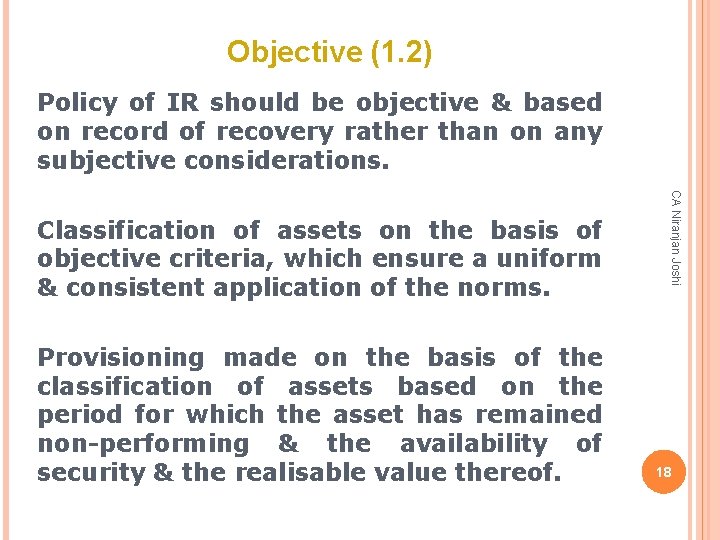 Objective (1.2)

Policy of IR should be objective & based on record of recovery rather than on any subjective considerations.

Classification of assets on the basis of objective criteria, which ensure a uniform & consistent application of the norms.

Provisioning made on the basis of the classification of assets based on the period for which the asset has remained non-performing & the availability of security & the realisable value thereof.

CA Niranjan Joshi

18